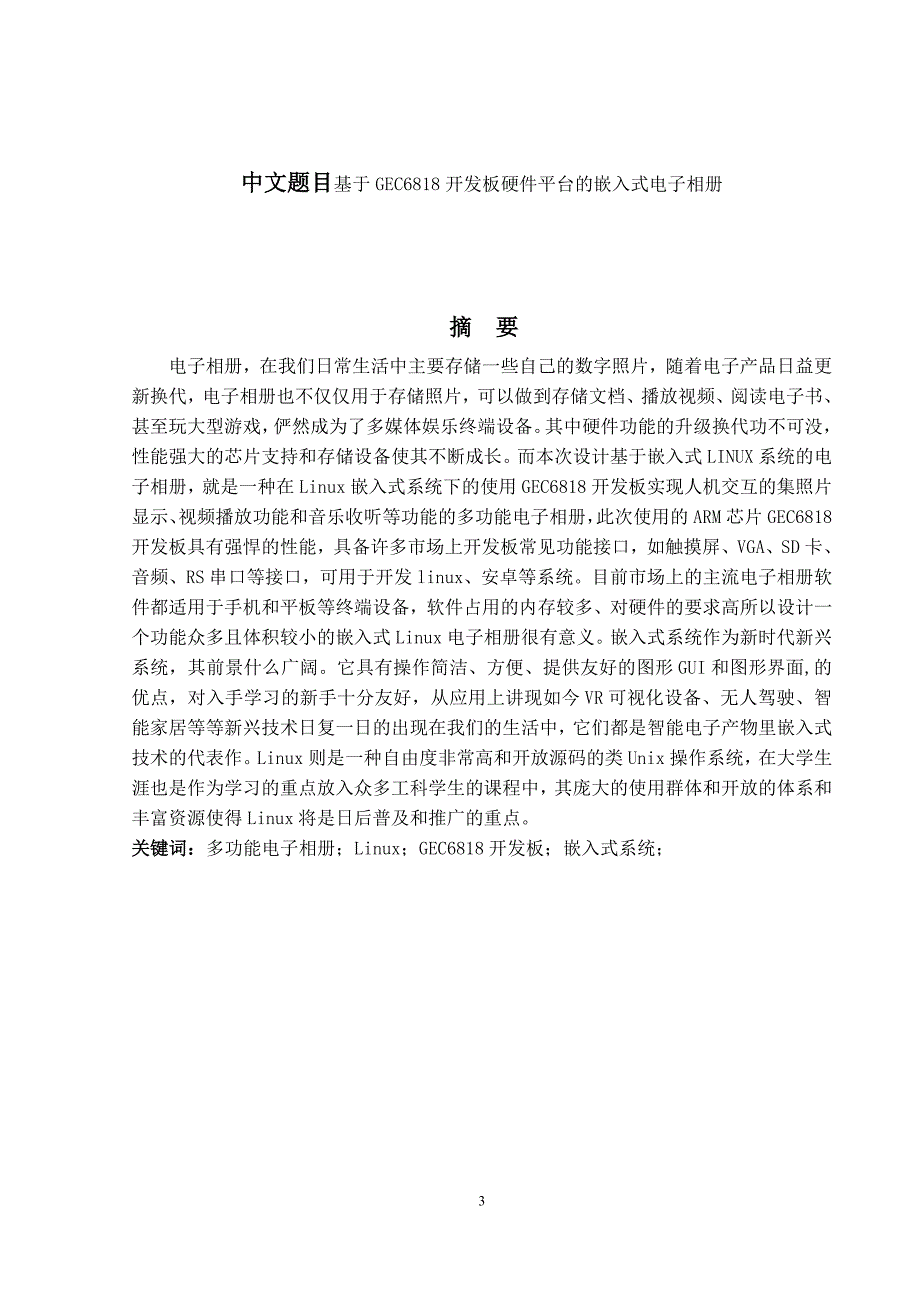 中文题目基于 GEC6818 开发板硬件平台的嵌入式电子相册

摘　要

电子相册，在我们日常生活中主要存储一些自己的数字照片，随着电子产品日益更新换代，电子相册也不仅仅用于存储照片，可以做到存储文档、播放视频、阅读电子书、甚至玩大型游戏，俨然成为了多媒体娱乐终端设备。其中硬件功能的升级换代功不可没，性能强大的芯片支持和存储设备使其不断成长。而本次设计基于嵌入式 LINUX 系统的电子相册，就是一种在 Linux 嵌入式系统下的使用 GEC6818 开发板实现人机交互的集照片显示、视频播放功能和音乐收听等功能的多功能电子相册，此次使用的 ARM 芯片 GEC6818 开发板具有强悍的性能，具备许多市场上开发板常见功能接口，如触摸屏、VGA、SD 卡、音频、RS 串口等接口，可用于开发 linux、安卓等系统。目前市场上的主流电子相册软件都适用于手机和平板等终端设备，软件占用的内存较多、对硬件的要求高所以设计一个功能众多且体积较小的嵌入式 Linux 电子相册很有意义。嵌入式系统作为新时代新兴系统，其前景什么广阔。它具有操作简洁、方便、提供友好的图形 GUI 和图形界面，的优点，对入手学习的新手十分友好，从应用上讲现如今 VR 可视化设备、无人驾驶、智能家居等等新兴技术日复一日的出现在我们的生活中，它们都是智能电子产物里嵌入式技术的代表作。Linux 则是一种自由度非常高和开放源码的类 Unix 操作系统，在大学生涯也是作为学习的重点放入众多工科学生的课程中，其庞大的使用群体和开放的体系和丰富资源使得 Linux 将是日后普及和推广的重点。

关键词：多功能电子相册；Linux；GEC6818 开发板；嵌入式系统；

3